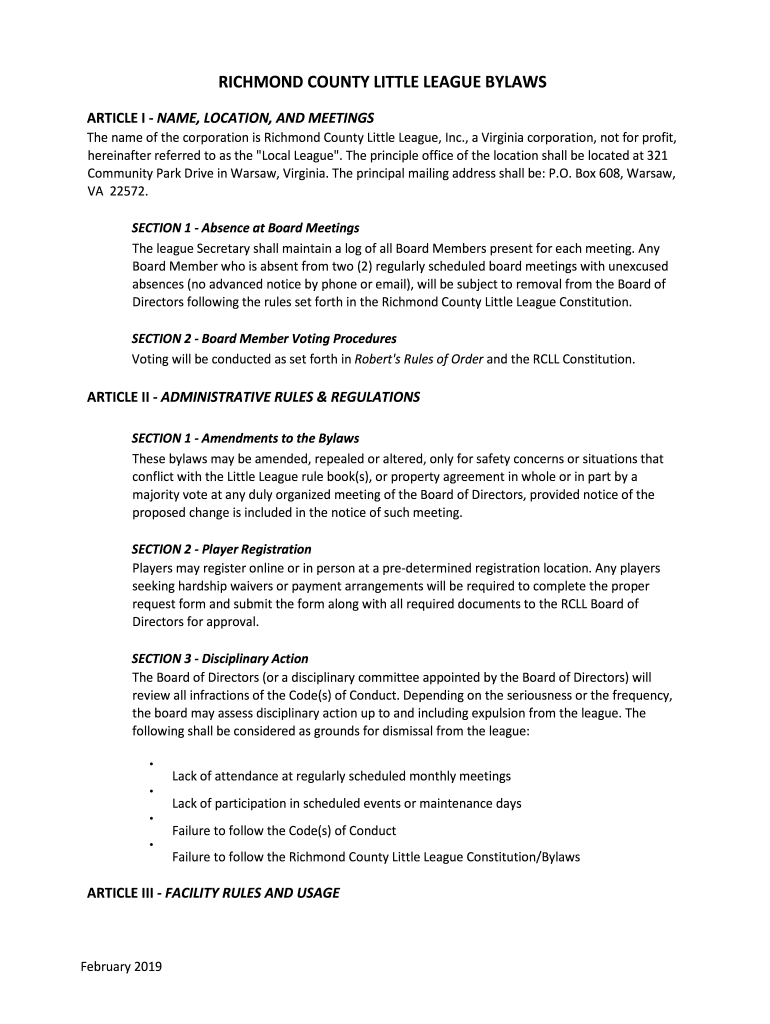 RICHMOND COUNTY LITTLE LEAGUE BYLAWS

ARTICLE I - NAME, LOCATION, AND MEETINGS
The name of the corporation is Richmond County Little League, Inc., a Virginia corporation, not for profit, hereinafter referred to as the "Local League". The principle office of the location shall be located at 321 Community Park Drive in Warsaw, Virginia. The principal mailing address shall be: P.O. Box 608, Warsaw, VA 22572.

SECTION 1 - Absence at Board Meetings
The league Secretary shall maintain a log of all Board Members present for each meeting. Any Board Member who is absent from two (2) regularly scheduled board meetings with unexcused absences (no advanced notice by phone or email), will be subject to removal from the Board of Directors following the rules set forth in the Richmond County Little League Constitution.

SECTION 2 - Board Member Voting Procedures
Voting will be conducted as set forth in Robert's Rules of Order and the RCLL Constitution.

ARTICLE II - ADMINISTRATIVE RULES & REGULATIONS

SECTION 1 - Amendments to the Bylaws
These bylaws may be amended, repealed or altered, only for safety concerns or situations that conflict with the Little League rule book(s), or property agreement in whole or in part by a majority vote at any duly organized meeting of the Board of Directors, provided notice of the proposed change is included in the notice of such meeting.

SECTION 2 - Player Registration
Players may register online or in person at a pre-determined registration location. Any players seeking hardship waivers or payment arrangements will be required to complete the proper request form and submit the form along with all required documents to the RCLL Board of Directors for approval.

SECTION 3 - Disciplinary Action
The Board of Directors (or a disciplinary committee appointed by the Board of Directors) will review all infractions of the Code(s) of Conduct. Depending on the seriousness or the frequency, the board may assess disciplinary action up to and including expulsion from the league. The following shall be considered as grounds for dismissal from the league:

• Lack of attendance at regularly scheduled monthly meetings
• Lack of participation in scheduled events or maintenance days
• Failure to follow the Code(s) of Conduct
• Failure to follow the Richmond County Little League Constitution/Bylaws

ARTICLE III - FACILITY RULES AND USAGE

February 2019